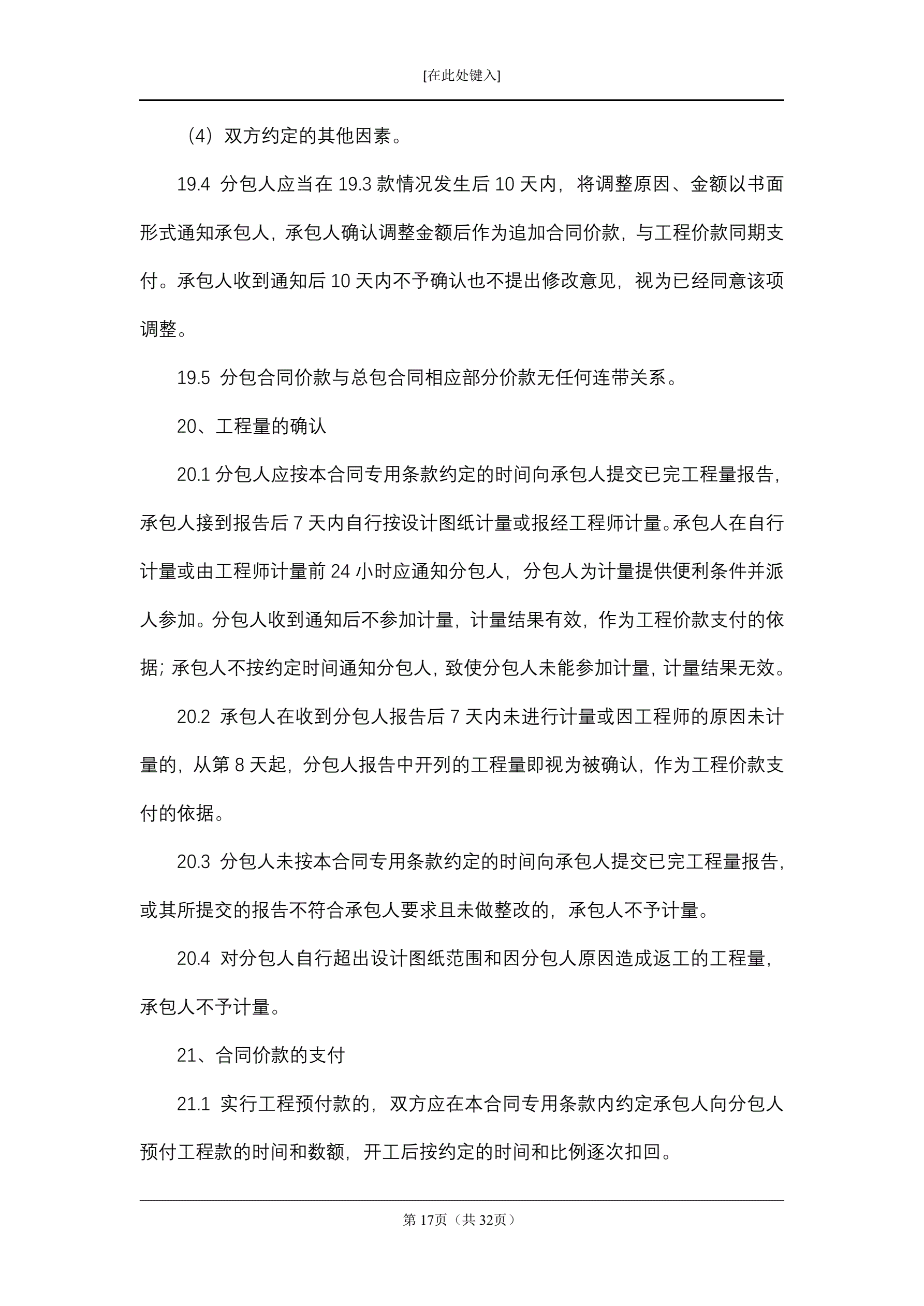 [在此处键入]

（4）双方约定的其他因素。

19.4 分包人应当在 19.3 款情况发生后 10 天内，将调整原因、金额以书面形式通知承包人，承包人确认调整金额后作为追加合同价款，与工程价款同期支付。承包人收到通知后 10 天内不予确认也不提出修改意见，视为已经同意该项调整。

19.5 分包合同价款与总包合同相应部分价款无任何连带关系。

20、工程量的确认

20.1 分包人应按本合同专用条款约定的时间向承包人提交已完工程量报告，承包人接到报告后 7 天内自行按设计图纸计量或报经工程师计量。承包人在自行计量或由工程师计量前 24 小时应通知分包人，分包人为计量提供便利条件并派人参加。分包人收到通知后不参加计量，计量结果有效，作为工程价款支付的依据；承包人不按约定时间通知分包人，致使分包人未能参加计量，计量结果无效。

20.2 承包人在收到分包人报告后 7 天内未进行计量或因工程师的原因未计量的，从第 8 天起，分包人报告中开列的工程量即视为被确认，作为工程价款支付的依据。

20.3 分包人未按本合同专用条款约定的时间向承包人提交已完工程量报告，或其所提交的报告不符合承包人要求且未做整改的，承包人不予计量。

20.4 对分包人自行超出设计图纸范围和因分包人原因造成返工的工程量，承包人不予计量。

21、合同价款的支付

21.1 实行工程预付款的，双方应在本合同专用条款内约定承包人向分包人预付工程款的时间和数额，开工后按约定的时间和比例逐次扣回。

第 17页（共 32页）